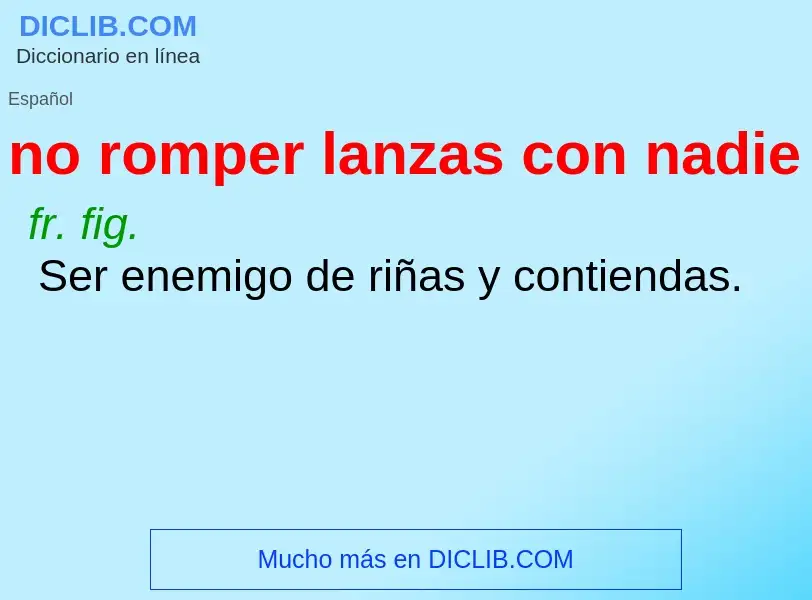 DICLIB.COM
Diccionario en línea

Español

no romper lanzas con nadie

fr. fig.

Ser enemigo de riñas y contiendas.

Mucho más en DICLIB.COM